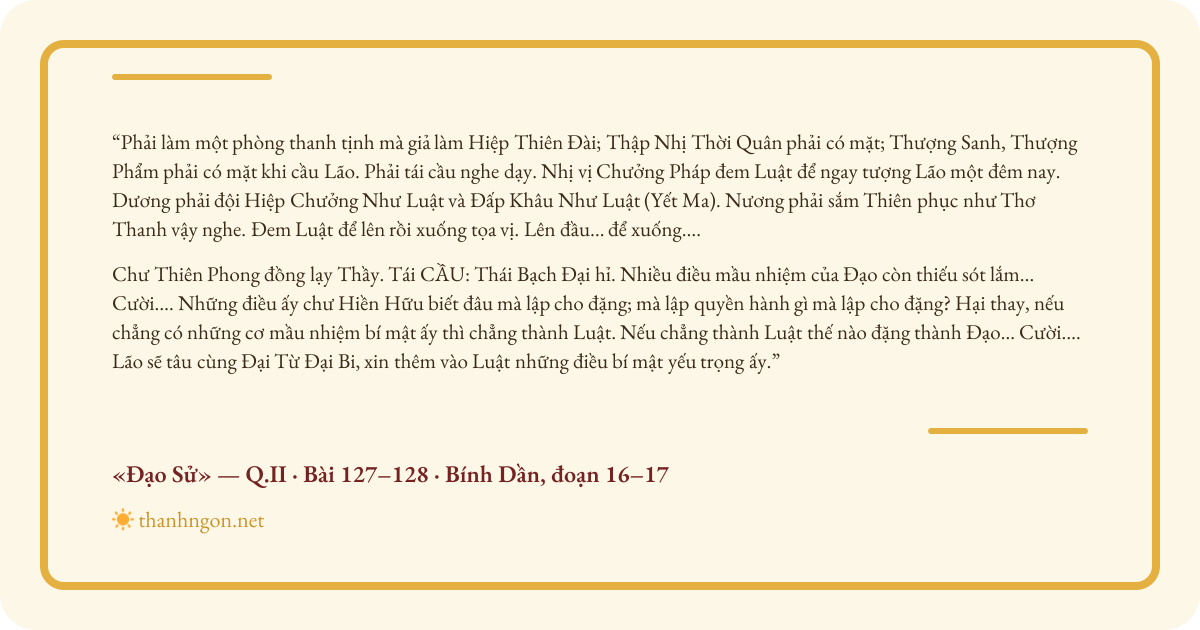 “Phải làm một phòng thanh tịnh mà giả làm Hiệp Thiên Đài; Thập Nhị Thời Quân phải có mặt; Thượng Sanh, Thượng Phẩm phải có mặt khi cầu Lão. Phải tái cầu nghe dạy. Nhị vị Chưởng Pháp đem Luật để ngay tượng Lão một đêm nay. Dương phải đội Hiệp Chưởng Như Luật và Đấp Khâu Như Luật (Yết Ma). Nương phải sắm Thiên phục như Thơ Thanh vậy nghe. Đem Luật để lên rồi xuống tọa vị. Lên đầu... để xuống....

Chư Thiên Phong đồng lạy Thầy. Tái CẦU: Thái Bạch Đại hỉ. Nhiều điều mầu nhiệm của Đạo còn thiếu sót lắm... Cười.... Những điều ấy chư Hiền Hữu biết đâu mà lập cho đặng; mà lập quyền hành gì mà lập cho đặng? Hại thay, nếu chẳng có những cơ mầu nhiệm bí mật ấy thì chẳng thành Luật. Nếu chẳng thành Luật thế nào đặng thành Đạo... Cười.... Lão sẽ tâu cùng Đại Từ Đại Bi, xin thêm vào Luật những điều bí mật yếu trọng ấy.”

«Đạo Sử» — Q.II · Bài 127–128 · Bính Dần, đoạn 16–17

thanhngon.net